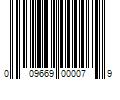 0 09669 00007 9